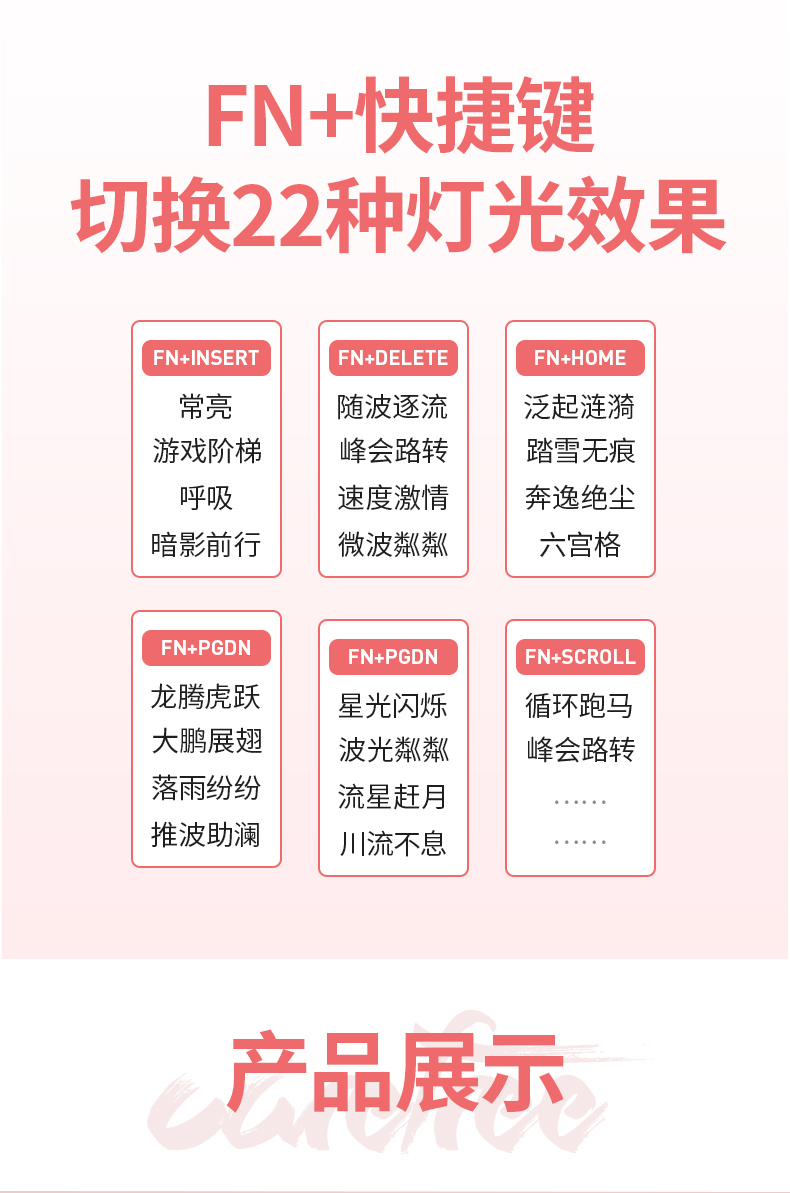 FN+快捷键
切换22种灯光效果

FN+INSERT
常亮
游戏阶梯
呼吸
暗影前行

FN+DELETE
随波逐流
峰会路转
速度激情
微波粼粼

FN+HOME
泛起涟漪
踏雪无痕
奔逸绝尘
六宫格

FN+PGDN
龙腾虎跃
大鹏展翅
落雨纷纷
推波助澜

FN+PGDN
星光闪烁
波光粼粼
流星赶月
川流不息

FN+SCROLL
循环跑马
峰会路转
……
……

产品展示